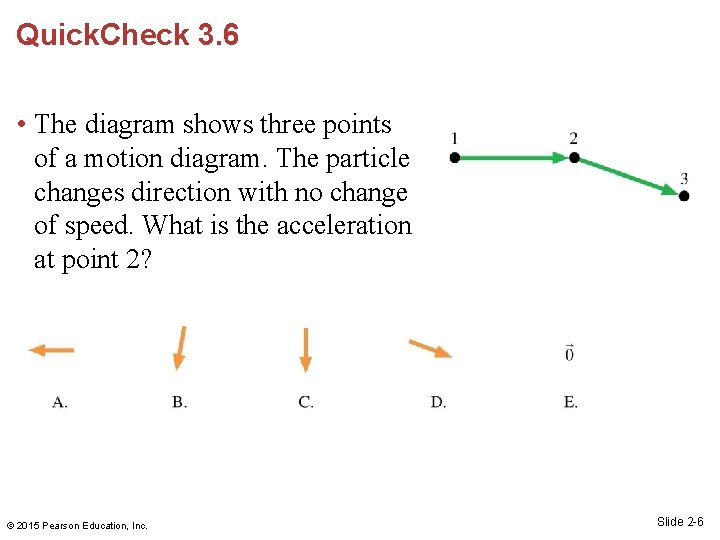 QuickCheck 3.6

• The diagram shows three points of a motion diagram. The particle changes direction with no change of speed. What is the acceleration at point 2?

1

2

3

$\vec{0}$

A.

B.

C.

D.

E.

© 2015 Pearson Education, Inc.

Slide 2-6